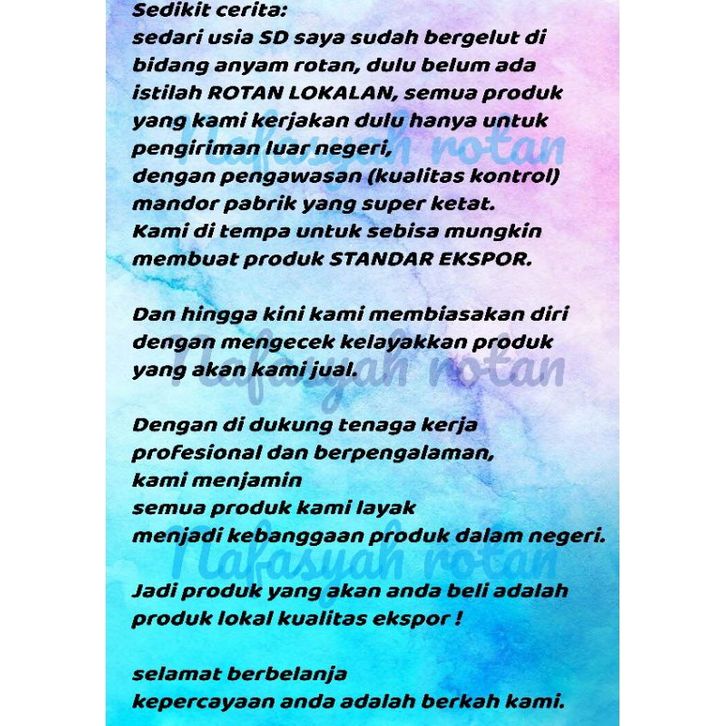 Sedikit cerita:
sedari usia SD saya sudah bergelut di bidang anyam rotan, dulu belum ada istilah ROTAN LOKALAN, semua produk yang kami kerjakan dulu hanya untuk pengiriman luar negeri,
dengan pengawasan (kualitas kontrol) mandor pabrik yang super ketat.
Kami di tempa untuk sebisa mungkin membuat produk STANDAR EKSPOR.

Dan hingga kini kami membiasakan diri dengan mengecek kelayakkan produk yang akan kami jual.

Dengan di dukung tenaga kerja profesional dan berpengalaman,
kami menjamin
semua produk kami layak
menjadi kebanggaan produk dalam negeri.

Jadi produk yang akan anda beli adalah produk lokal kualitas ekspor !

selamat berbelanja
kepercayaan anda adalah berkah kami.

Nafasyah rotan